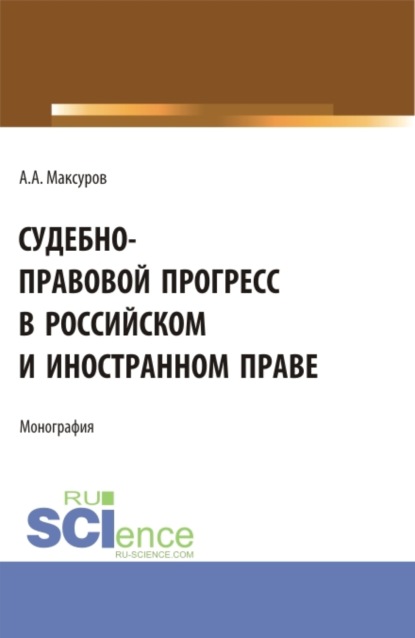 А.А. Максуров

СУДЕБНО-ПРАВОВОЙ ПРОГРЕСС В РОССИЙСКОМ И ИНОСТРАННОМ ПРАВЕ

Монография

RU SCIence
RU-SCIENCE.COM